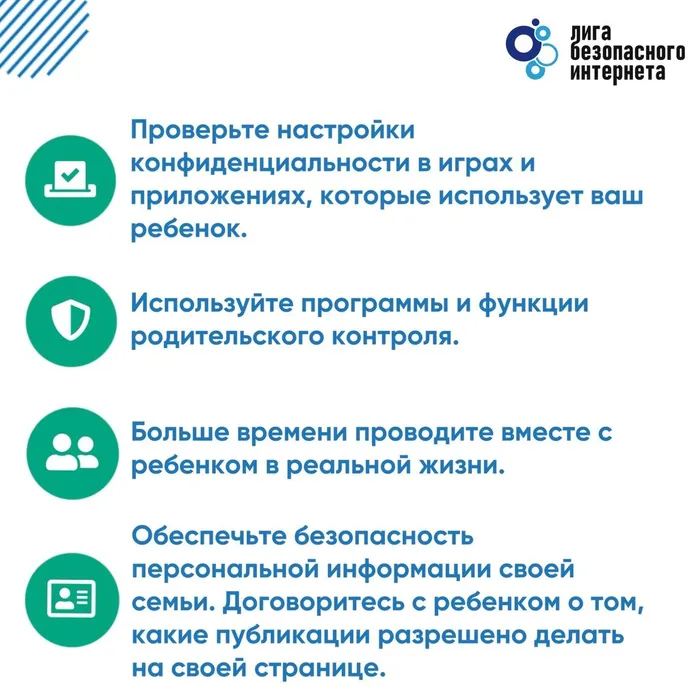 лига безопасного интернета

Проверьте настройки конфиденциальности в играх и приложениях, которые использует ваш ребенок.

Используйте программы и функции родительского контроля.

Больше времени проводите вместе с ребенком в реальной жизни.

Обеспечьте безопасность персональной информации своей семьи. Договоритесь с ребенком о том, какие публикации разрешено делать на своей странице.